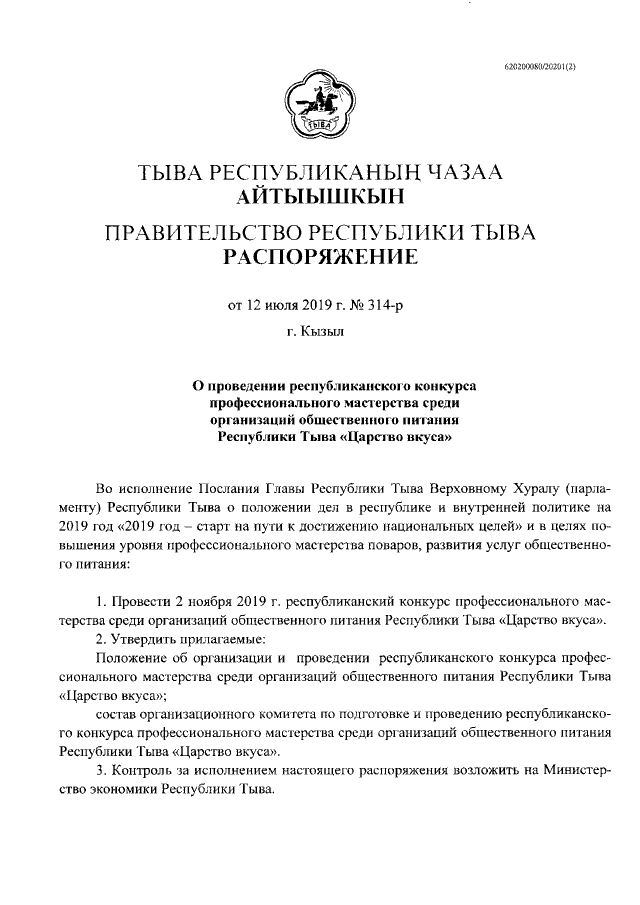 620200080/20201(2)

ТЫВА

ТЫВА РЕСПУБЛИКАНЫҢ ЧАЗАА
АЙТЫЫШКЫН

ПРАВИТЕЛЬСТВО РЕСПУБЛИКИ ТЫВА
РАСПОРЯЖЕНИЕ

от 12 июля 2019 г. № 314-р

г. Кызыл

О проведении республиканского конкурса профессионального мастерства среди организаций общественного питания Республики Тыва «Царство вкуса»

Во исполнение Послания Главы Республики Тыва Верховному Хуралу (парламенту) Республики Тыва о положении дел в республике и внутренней политике на 2019 год «2019 год – старт на пути к достижению национальных целей» и в целях повышения уровня профессионального мастерства поваров, развития услуг общественного питания:

1. Провести 2 ноября 2019 г. республиканский конкурс профессионального мастерства среди организаций общественного питания Республики Тыва «Царство вкуса».
2. Утвердить прилагаемые:
Положение об организации и проведении республиканского конкурса профессионального мастерства среди организаций общественного питания Республики Тыва «Царство вкуса»;
состав организационного комитета по подготовке и проведению республиканского конкурса профессионального мастерства среди организаций общественного питания Республики Тыва «Царство вкуса».
3. Контроль за исполнением настоящего распоряжения возложить на Министерство экономики Республики Тыва.